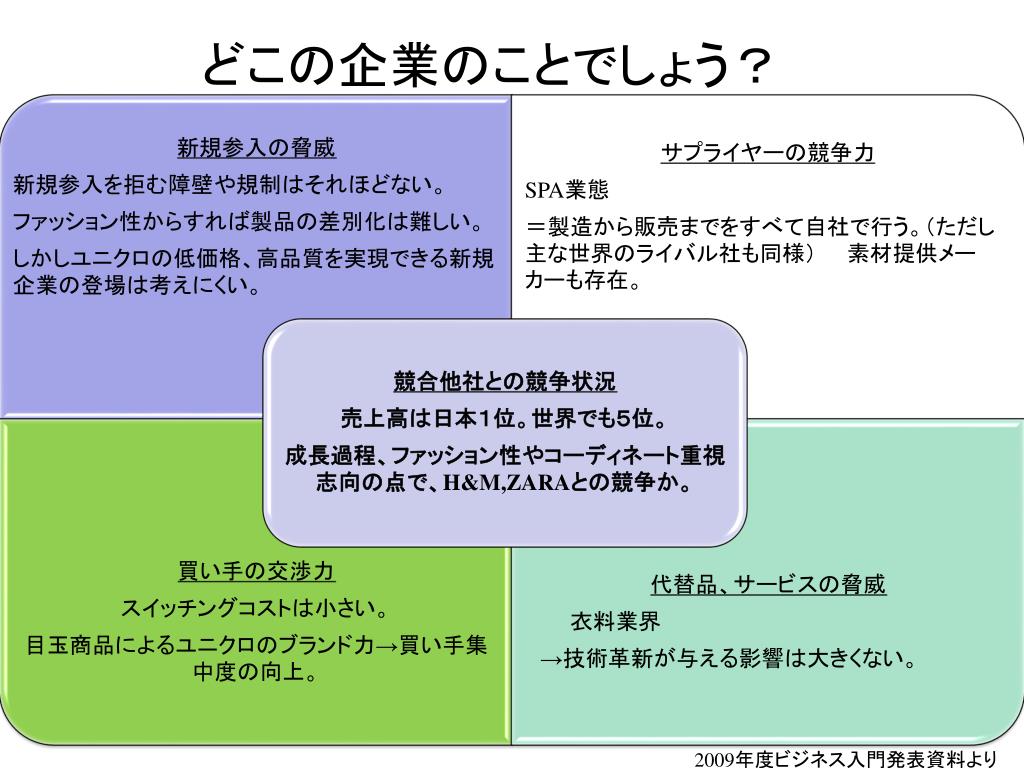 どこの企業のことでしょう？

新規参入の脅威

新規参入を拒む障壁や規制はそれほどない。

ファッション性からすれば製品の差別化は難しい。

しかしユニクロの低価格、高品質を実現できる新規企業の登場は考えにくい。

サプライヤーの競争力

SPA業態

＝製造から販売までをすべて自社で行う。（ただし主な世界のライバル社も同様）　素材提供メーカーも存在。

競合他社との競争状況

売上高は日本1位。世界でも5位。

成長過程、ファッション性やコーディネート重視志向の点で、H&M,ZARAとの競争か。

買い手の交渉力

スイッチングコストは小さい。

目玉商品によるユニクロのブランド力→買い手集中度の向上。

代替品、サービスの脅威

衣料業界

→技術革新が与える影響は大きくない。

2009年度ビジネス入門発表資料より